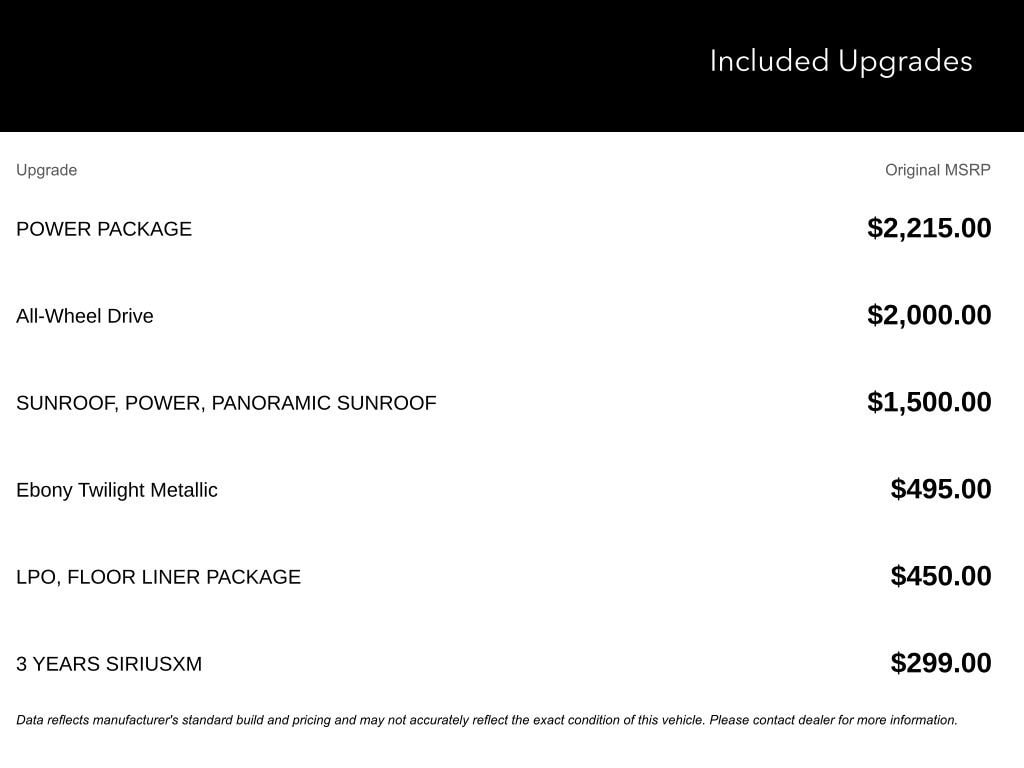 Included Upgrades

| Upgrade | Original MSRP |
|---|---|
| POWER PACKAGE | $2,215.00 |
| All-Wheel Drive | $2,000.00 |
| SUNROOF, POWER, PANORAMIC SUNROOF | $1,500.00 |
| Ebony Twilight Metallic | $495.00 |
| LPO, FLOOR LINER PACKAGE | $450.00 |
| 3 YEARS SIRIUSXM | $299.00 |

Data reflects manufacturer's standard build and pricing and may not accurately reflect the exact condition of this vehicle. Please contact dealer for more information.